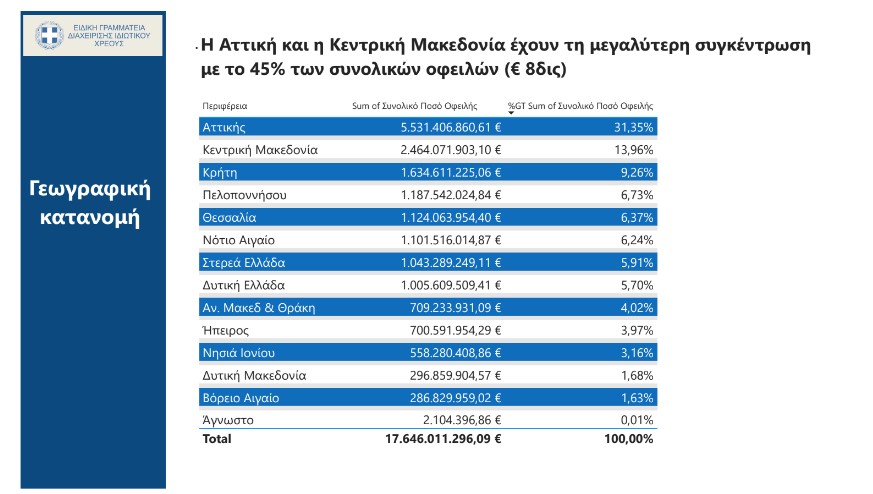 ΕΙΔΙΚΗ ΓΡΑΜΜΑΤΕΙΑ ΔΙΑΧΕΙΡΙΣΗΣ ΙΔΙΩΤΙΚΟΥ ΧΡΕΟΥΣ

Γεωγραφική κατανομή

Η Αττική και η Κεντρική Μακεδονία έχουν τη μεγαλύτερη συγκέντρωση με το 45% των συνολικών οφειλών (€ 8δις)

| Περιφέρεια | Sum of Συνολικό Ποσό Οφειλής | %GT Sum of Συνολικό Ποσό Οφειλής |
|---|---|---|
| Αττικής | 5.531.406.860,61 € | 31,35% |
| Κεντρική Μακεδονία | 2.464.071.903,10 € | 13,96% |
| Κρήτη | 1.634.611.225,06 € | 9,26% |
| Πελοποννήσου | 1.187.542.024,84 € | 6,73% |
| Θεσσαλία | 1.124.063.954,40 € | 6,37% |
| Νότιο Αιγαίο | 1.101.516.014,87 € | 6,24% |
| Στερεά Ελλάδα | 1.043.289.249,11 € | 5,91% |
| Δυτική Ελλάδα | 1.005.609.509,41 € | 5,70% |
| Αν. Μακεδ & Θράκη | 709.233.931,09 € | 4,02% |
| Ήπειρος | 700.591.954,29 € | 3,97% |
| Νησιά Ιονίου | 558.280.408,86 € | 3,16% |
| Δυτική Μακεδονία | 296.859.904,57 € | 1,68% |
| Βόρειο Αιγαίο | 286.829.959,02 € | 1,63% |
| Άγνωστο | 2.104.396,86 € | 0,01% |
| Total | 17.646.011.296,09 € | 100,00% |